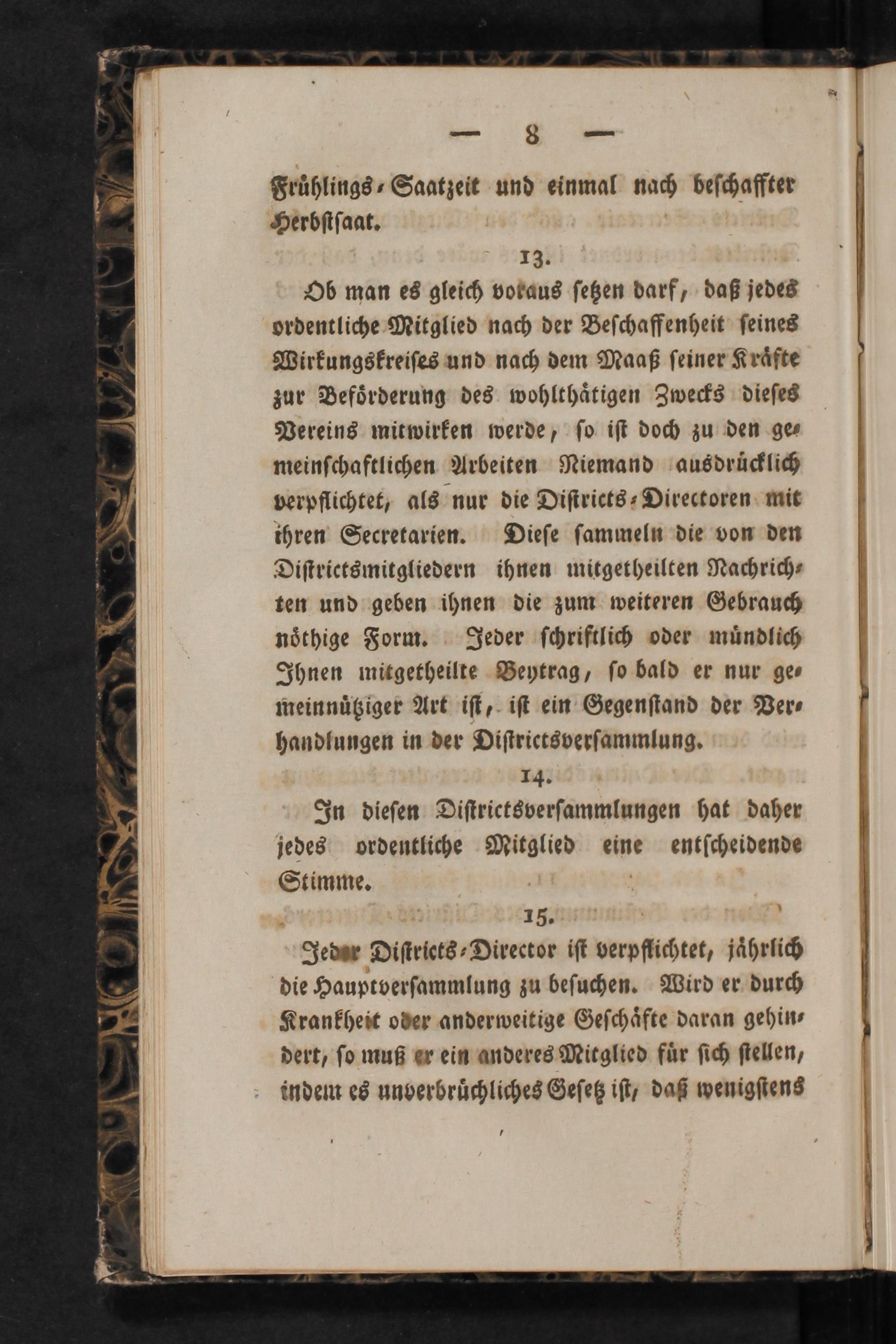 — 8 —

Frühlings-Saatzeit und einmal nach beschaffter Herbstsaat.

13.

Ob man es gleich voraus setzen darf, daß jedes ordentliche Mitglied nach der Beschaffenheit seines Wirkungskreises und nach dem Maaß seiner Kräfte zur Beförderung des wohlthätigen Zwecks dieses Vereins mitwirken werde, so ist doch zu den gemeinschaftlichen Arbeiten Niemand ausdrücklich verpflichtet, als nur die Districts-Directoren mit ihren Secretarien. Diese sammeln die von den Districtsmitgliedern ihnen mitgetheilten Nachrichten und geben ihnen die zum weiteren Gebrauch nöthige Form. Jeder schriftlich oder mündlich Ihnen mitgetheilte Beytrag, so bald er nur gemeinnütziger Art ist, ist ein Gegenstand der Verhandlungen in der Districtsversammlung.

14.

In diesen Districtsversammlungen hat daher jedes ordentliche Mitglied eine entscheidende Stimme.

15.

Jeder Districts-Director ist verpflichtet, jährlich die Hauptversammlung zu besuchen. Wird er durch Krankheit oder anderweitige Geschäfte daran gehindert, so muß er ein anderes Mitglied für sich stellen, indem es unverbrüchliches Gesetz ist, daß wenigstens